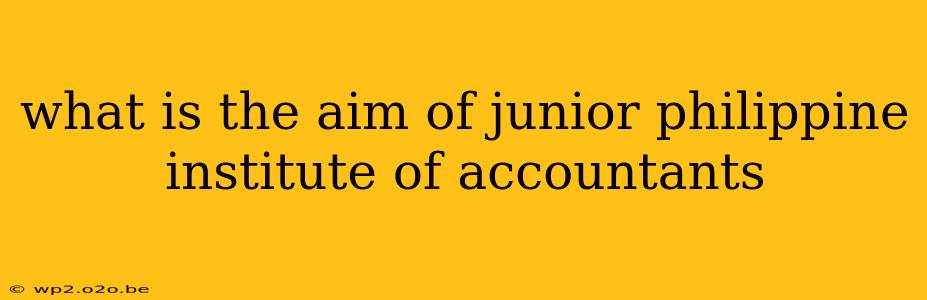 what is the aim of junior philippine institute of accountants

© wp2.o2o.be